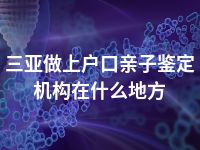 三亚做上户口亲子鉴定机构在什么地方